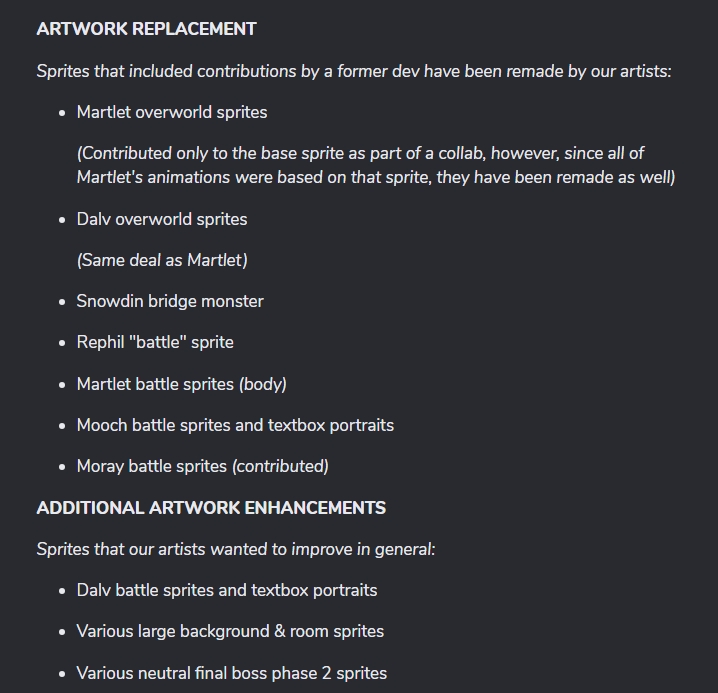 ARTWORK REPLACEMENT

Sprites that included contributions by a former dev have been remade by our artists:

• Martlet overworld sprites

(Contributed only to the base sprite as part of a collab, however, since all of Martlet's animations were based on that sprite, they have been remade as well)

• Dalv overworld sprites

(Same deal as Martlet)

• Snowdin bridge monster

• Rephil "battle" sprite

• Martlet battle sprites (body)

• Mooch battle sprites and textbox portraits

• Moray battle sprites (contributed)

ADDITIONAL ARTWORK ENHANCEMENTS

Sprites that our artists wanted to improve in general:

• Dalv battle sprites and textbox portraits

• Various large background & room sprites

• Various neutral final boss phase 2 sprites